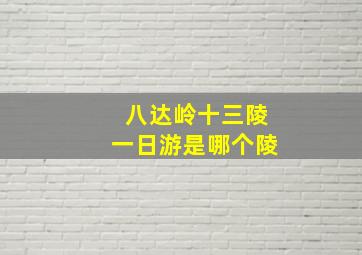 八达岭十三陵
一日游是哪个陵